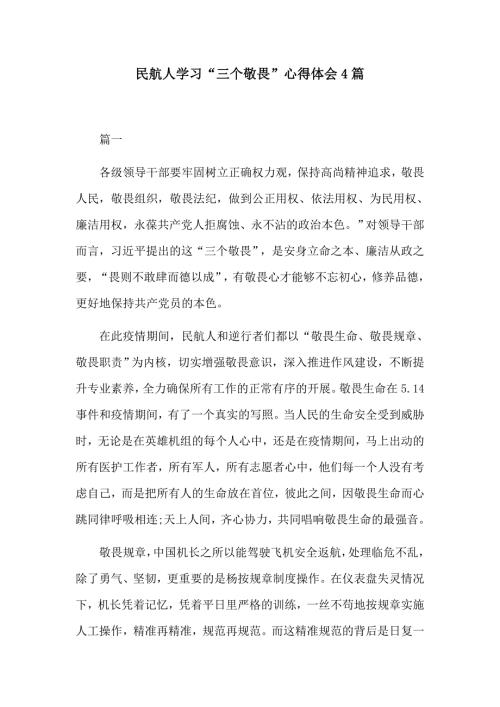 民航人学习“三个敬畏”心得体会4篇

篇一

各级领导干部要牢固树立正确权力观，保持高尚精神追求，敬畏人民，敬畏组织，敬畏法纪，做到公正用权、依法用权、为民用权、廉洁用权，永葆共产党人拒腐蚀、永不沾的政治本色。”对领导干部而言，习近平提出的这“三个敬畏”，是安身立命之本、廉洁从政之要，“畏则不敢肆而德以成”，有敬畏心才能够不忘初心，修养品德，更好地保持共产党员的本色。

在此疫情期间，民航人和逆行者们都以“敬畏生命、敬畏规章、敬畏职责”为内核，切实增强敬畏意识，深入推进作风建设，不断提升专业素养，全力确保所有工作的正常有序的开展。敬畏生命在5.14事件和疫情期间，有了一个真实的写照。当人民的生命安全受到威胁时，无论是在英雄机组的每个人心中，还是在疫情期间，马上出动的所有医护工作者，所有军人，所有志愿者心中，他们每一个人没有考虑自己，而是把所有人的生命放在首位，彼此之间，因敬畏生命而心跳同律呼吸相连;天上人间，齐心协力，共同唱响敬畏生命的最强音。

敬畏规章，中国机长之所以能驾驶飞机安全返航，处理临危不乱，除了勇气、坚韧，更重要的是杨按规章制度操作。在仪表盘失灵情况下，机长凭着记忆，凭着平日里严格的训练，一丝不苟地按规章实施人工操作，精准再精准，规范再规范。而这精准规范的背后是日复一